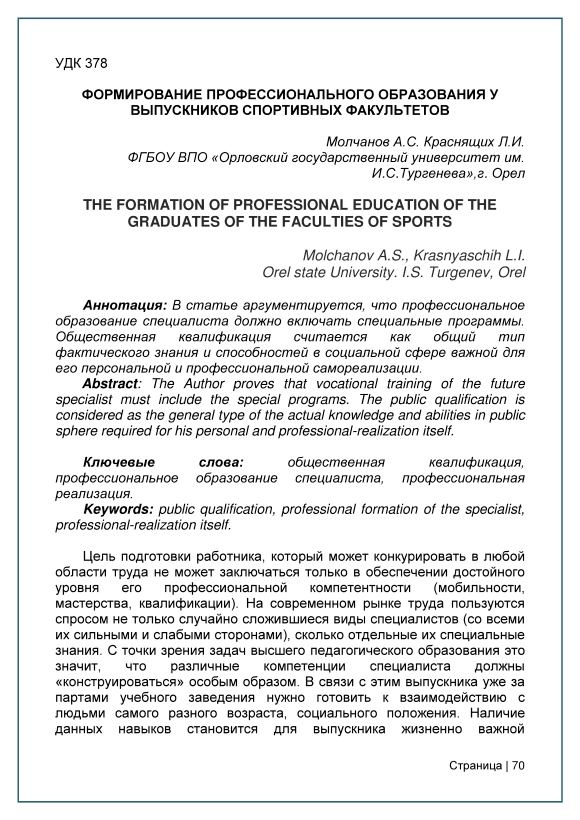 УДК 378

ФОРМИРОВАНИЕ ПРОФЕССИОНАЛЬНОГО ОБРАЗОВАНИЯ У ВЫПУСКНИКОВ СПОРТИВНЫХ ФАКУЛЬТЕТОВ

Молчанов А.С. Краснящих Л.И.
ФГБОУ ВПО «Орловский государственный университет им. И.С.Тургенева»,г. Орел

THE FORMATION OF PROFESSIONAL EDUCATION OF THE GRADUATES OF THE FACULTIES OF SPORTS

Molchanov A.S., Krasnyaschih L.I.
Orel state University. I.S. Turgenev, Orel

Аннотация: В статье аргументируется, что профессиональное образование специалиста должно включать специальные программы. Общественная квалификация считается как общий тип фактического знания и способностей в социальной сфере важной для его персональной и профессиональной самореализации.
Abstract: The Author proves that vocational training of the future specialist must include the special programs. The public qualification is considered as the general type of the actual knowledge and abilities in public sphere required for his personal and professional-realization itself.

Ключевые слова: общественная квалификация, профессиональное образование специалиста, профессиональная реализация.
Keywords: public qualification, professional formation of the specialist, professional-realization itself.

Цель подготовки работника, который может конкурировать в любой области труда не может заключаться только в обеспечении достойного уровня его профессиональной компетентности (мобильности, мастерства, квалификации). На современном рынке труда пользуются спросом не только случайно сложившиеся виды специалистов (со всеми их сильными и слабыми сторонами), сколько отдельные их специальные знания. С точки зрения задач высшего педагогического образования это значит, что различные компетенции специалиста должны «конструироваться» особым образом. В связи с этим выпускника уже за партами учебного заведения нужно готовить к взаимодействию с людьми самого разного возраста, социального положения. Наличие данных навыков становится для выпускника жизненно важной

Страница | 70